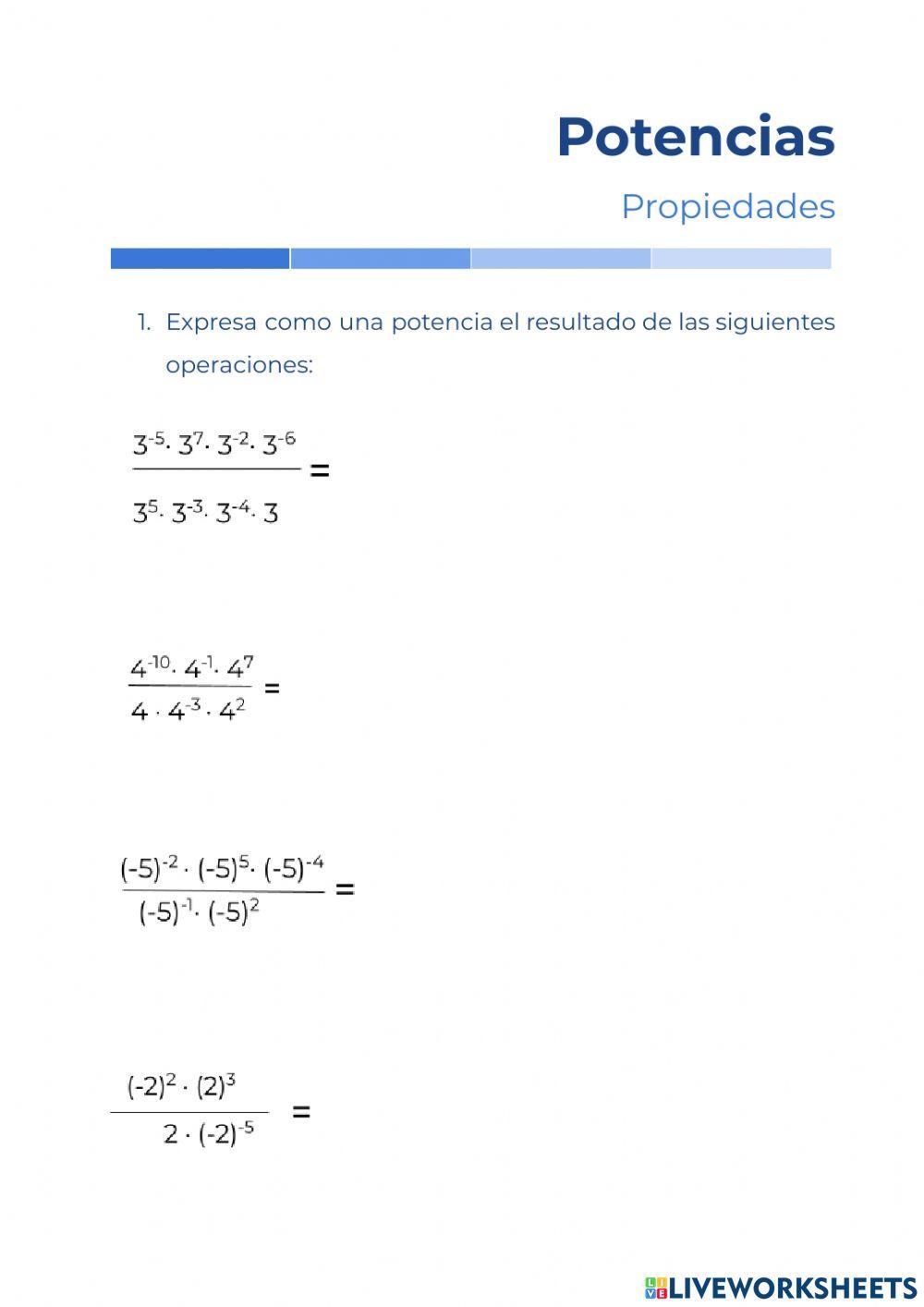 Potencias

Propiedades

1. Expresa como una potencia el resultado de las siguientes operaciones:

$\frac{3^{-5} \cdot 3^{7} \cdot 3^{-2} \cdot 3^{-6}}{3^{5} \cdot 3^{-3} \cdot 3^{-4} \cdot 3} =$

$\frac{4^{-10} \cdot 4^{-1} \cdot 4^{7}}{4 \cdot 4^{-3} \cdot 4^{2}} =$

$\frac{(-5)^{-2} \cdot (-5)^{5} \cdot (-5)^{-4}}{(-5)^{-1} \cdot (-5)^{2}} =$

$\frac{(-2)^{2} \cdot (2)^{3}}{2 \cdot (-2)^{-5}} =$

LIVEWORKSHEETS